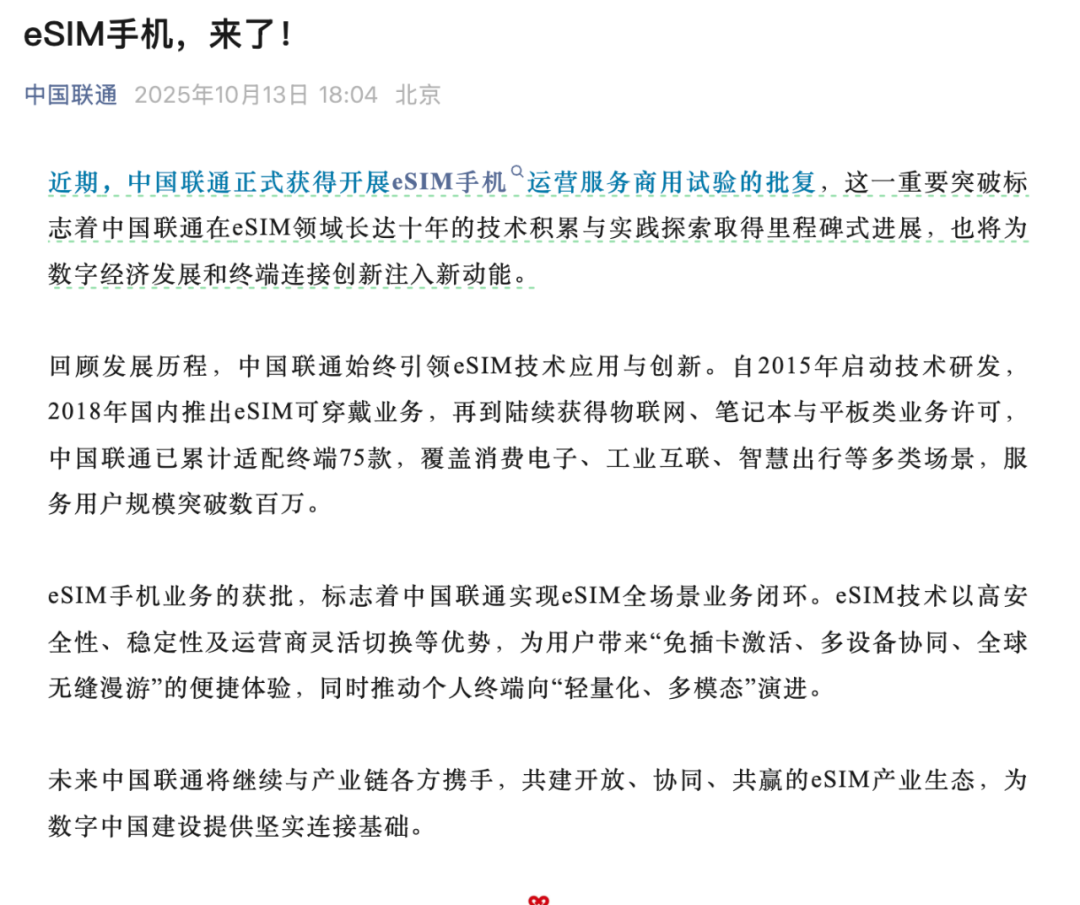 eSIM手机，来了！

中国联通 2025年10月13日 18:04 北京

近期，中国联通正式获得开展eSIM手机运营服务商用试验的批复，这一重要突破标志着中国联通在eSIM领域长达十年的技术积累与实践探索取得里程碑式进展，也将为数字经济发展和终端连接创新注入新动能。

回顾发展历程，中国联通始终引领eSIM技术应用与创新。自2015年启动技术研发，2018年国内推出eSIM可穿戴业务，再到陆续获得物联网、笔记本与平板类业务许可，中国联通已累计适配终端75款，覆盖消费电子、工业互联、智慧出行等多类场景，服务用户规模突破数百万。

eSIM手机业务的获批，标志着中国联通实现eSIM全场景业务闭环。eSIM技术以高安全性、稳定性及运营商灵活切换等优势，为用户带来“免插卡激活、多设备协同、全球无缝漫游”的便捷体验，同时推动个人终端向“轻量化、多模态”演进。

未来中国联通将继续与产业链各方携手，共建开放、协同、共赢的eSIM产业生态，为数字中国建设提供坚实连接基础。